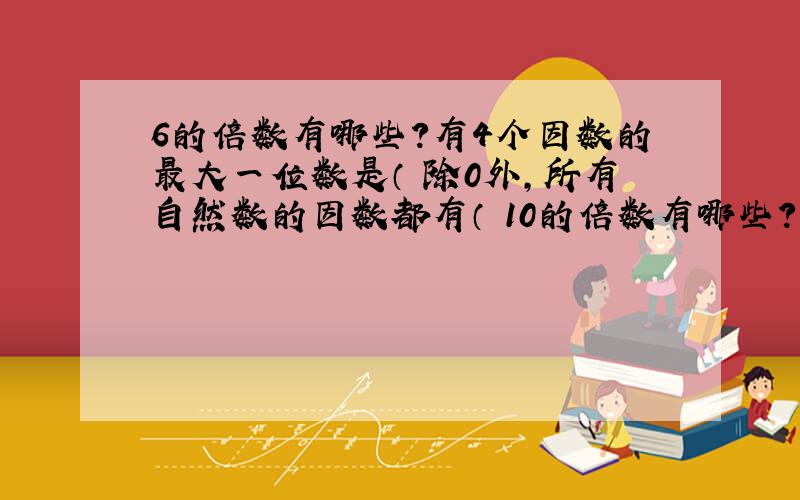 6的倍数有哪些？有4个因数的最大一位数是（ 除0外，所有自然数的因数都有（ 10的倍数有哪些？